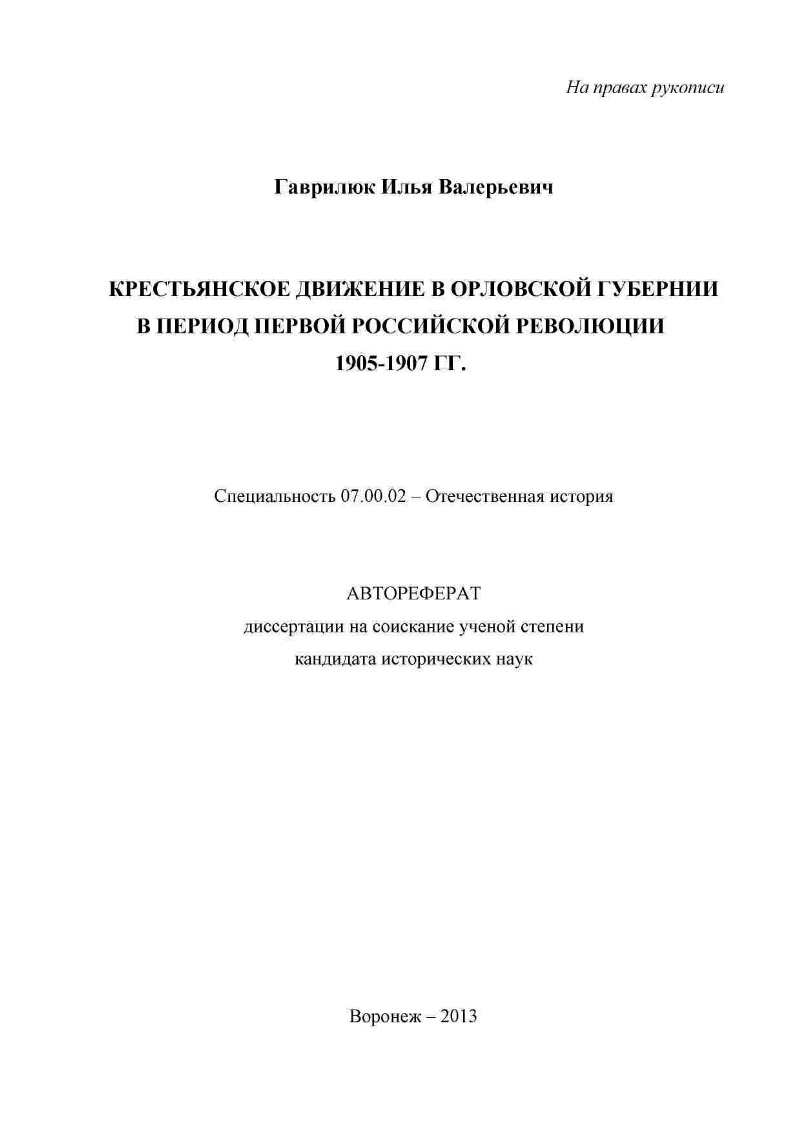 На правах рукописи

Гаврилюк Илья Валерьевич

КРЕСТЬЯНСКОЕ ДВИЖЕНИЕ В ОРЛОВСКОЙ ГУБЕРНИИ В ПЕРИОД ПЕРВОЙ РОССИЙСКОЙ РЕВОЛЮЦИИ 1905-1907 ГГ.

Специальность 07.00.02 – Отечественная история

АВТОРЕФЕРАТ
диссертации на соискание ученой степени
кандидата исторических наук

Воронеж – 2013